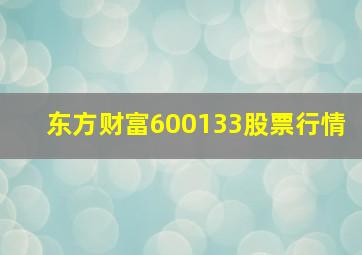 东方财富600133股票行情